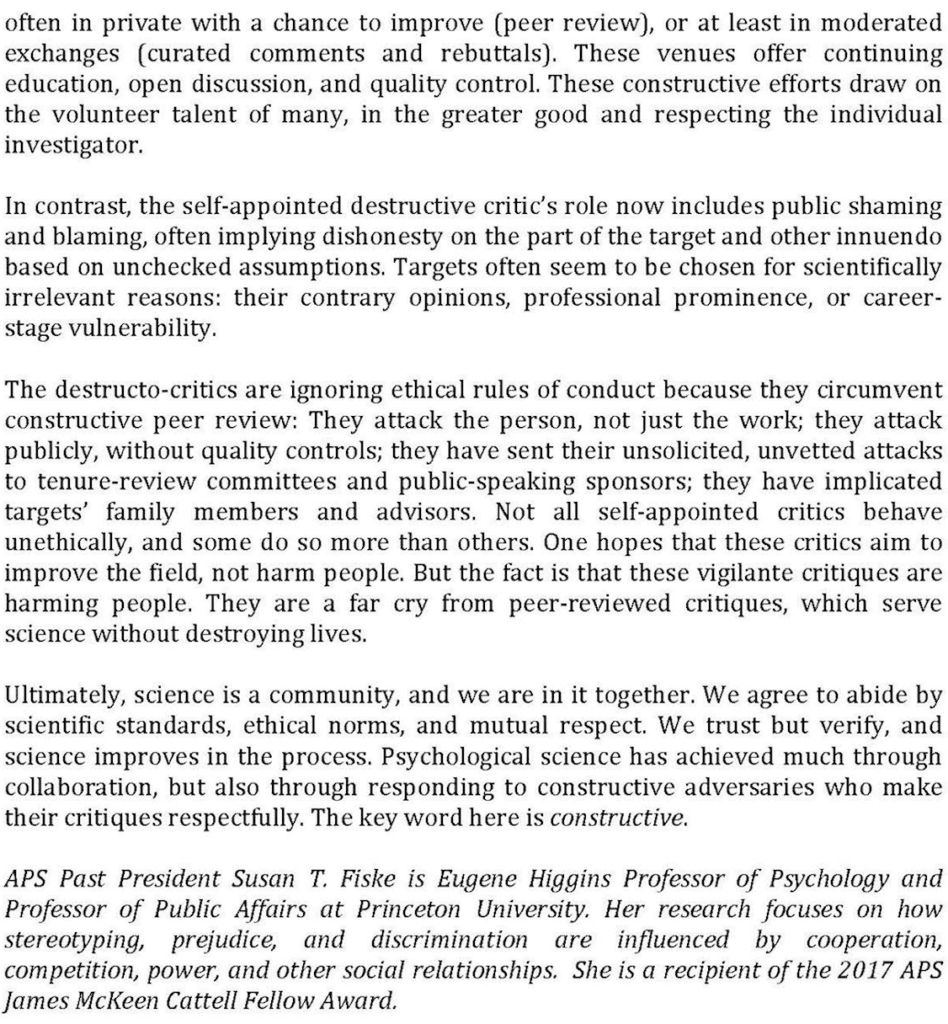 often in private with a chance to improve (peer review), or at least in moderated exchanges (curated comments and rebuttals). These venues offer continuing education, open discussion, and quality control. These constructive efforts draw on the volunteer talent of many, in the greater good and respecting the individual investigator.

In contrast, the self-appointed destructive critic's role now includes public shaming and blaming, often implying dishonesty on the part of the target and other innuendo based on unchecked assumptions. Targets often seem to be chosen for scientifically irrelevant reasons: their contrary opinions, professional prominence, or career-stage vulnerability.

The destructo-critics are ignoring ethical rules of conduct because they circumvent constructive peer review: They attack the person, not just the work; they attack publicly, without quality controls; they have sent their unsolicited, unvetted attacks to tenure-review committees and public-speaking sponsors; they have implicated targets' family members and advisors. Not all self-appointed critics behave unethically, and some do so more than others. One hopes that these critics aim to improve the field, not harm people. But the fact is that these vigilante critiques are harming people. They are a far cry from peer-reviewed critiques, which serve science without destroying lives.

Ultimately, science is a community, and we are in it together. We agree to abide by scientific standards, ethical norms, and mutual respect. We trust but verify, and science improves in the process. Psychological science has achieved much through collaboration, but also through responding to constructive adversaries who make their critiques respectfully. The key word here is constructive.

APS Past President Susan T. Fiske is Eugene Higgins Professor of Psychology and Professor of Public Affairs at Princeton University. Her research focuses on how stereotyping, prejudice, and discrimination are influenced by cooperation, competition, power, and other social relationships. She is a recipient of the 2017 APS James McKeen Cattell Fellow Award.